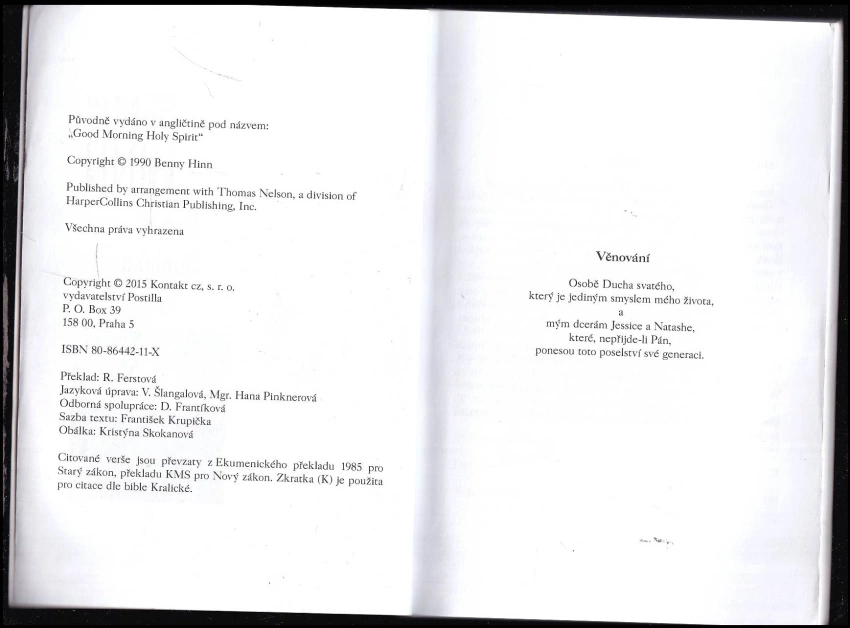 Původně vydáno v angličtině pod názvem:
„Good Morning Holy Spirit“

Copyright © 1990 Benny Hinn

Published by arrangement with Thomas Nelson, a division of HarperCollins Christian Publishing, Inc.

Všechna práva vyhrazena

Copyright © 2015 Kontakt cz, s. r. o.
vydavatelství Postilla
P. O. Box 39
158 00, Praha 5

ISBN 80-86442-11-X

Překlad: R. Ferstová
Jazyková úprava: V. Šlangalová, Mgr. Hana Pinknerová
Odborná spolupráce: D. Frantíková
Sazba textu: František Krupička
Obálka: Kristýna Skokanová

Citované verše jsou převzaty z Ekumenického překladu 1985 pro Starý zákon, překladu KMS pro Nový zákon. Zkratka (K) je použita pro citace dle bible Kralické.

Věnování

Osobě Ducha svatého,
který je jediným smyslem mého života,
a
mým dcerám Jessice a Natashe,
které, nepřijde-li Pán,
ponesou toto poselství své generaci.